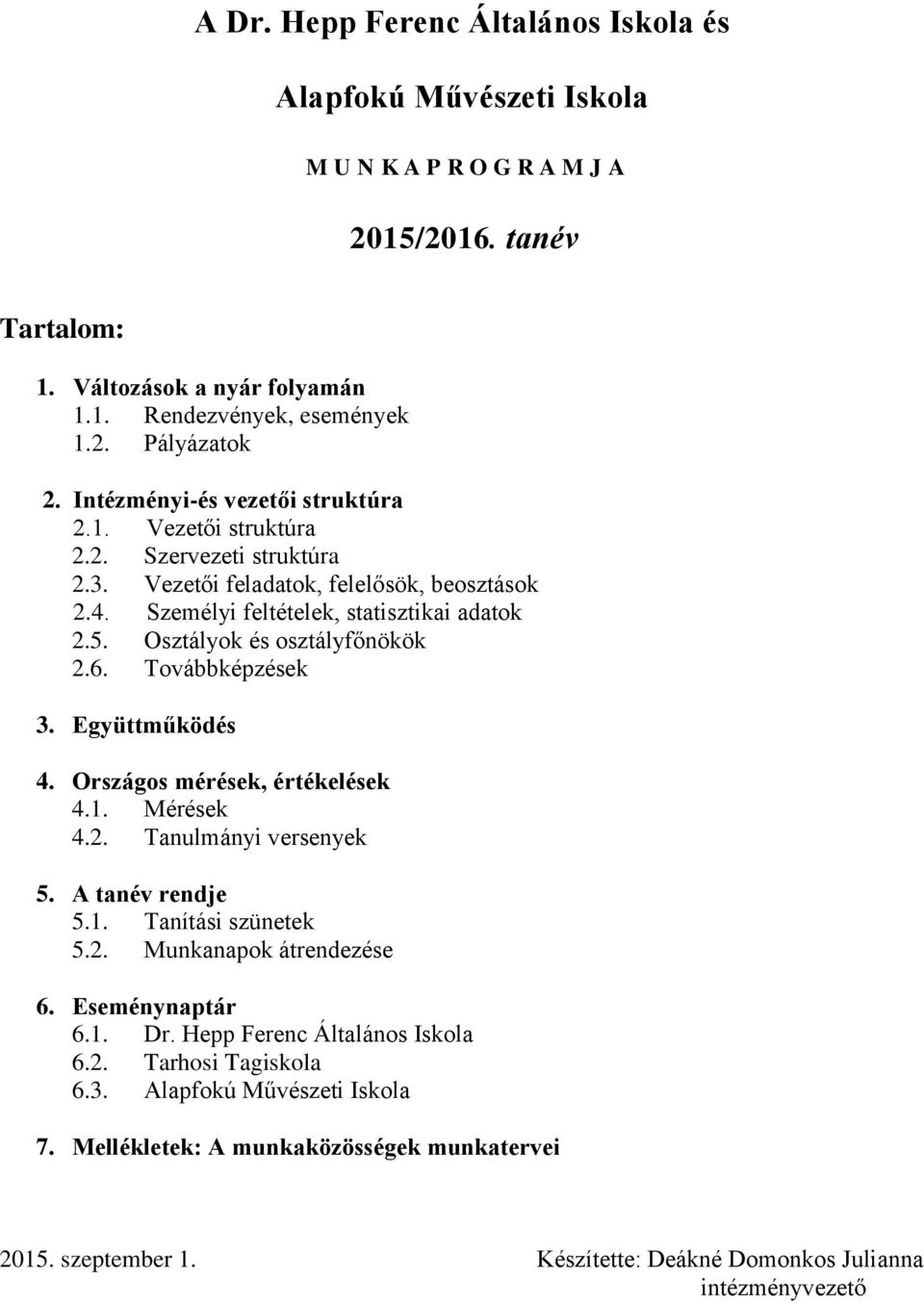 A Dr. Hepp Ferenc Általános Iskola és

Alapfokú Művészeti Iskola

M U N K A P R O G R A M J A

2015/2016. tanév

Tartalom:

1. Változások a nyár folyamán
1.1. Rendezvények, események
1.2. Pályázatok

2. Intézményi-és vezetői struktúra
2.1. Vezetői struktúra
2.2. Szervezeti struktúra
2.3. Vezetői feladatok, felelősök, beosztások
2.4. Személyi feltételek, statisztikai adatok
2.5. Osztályok és osztályfőnökök
2.6. Továbbképzések

3. Együttműködés

4. Országos mérések, értékelések
4.1. Mérések
4.2. Tanulmányi versenyek

5. A tanév rendje
5.1. Tanítási szünetek
5.2. Munkanapok átrendezése

6. Eseménynaptár
6.1. Dr. Hepp Ferenc Általános Iskola
6.2. Tarhosi Tagiskola
6.3. Alapfokú Művészeti Iskola

7. Mellékletek: A munkaközösségek munkatervei

2015. szeptember 1.

Készítette: Deákné Domonkos Julianna
intézményvezető